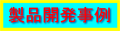 製品開発事例